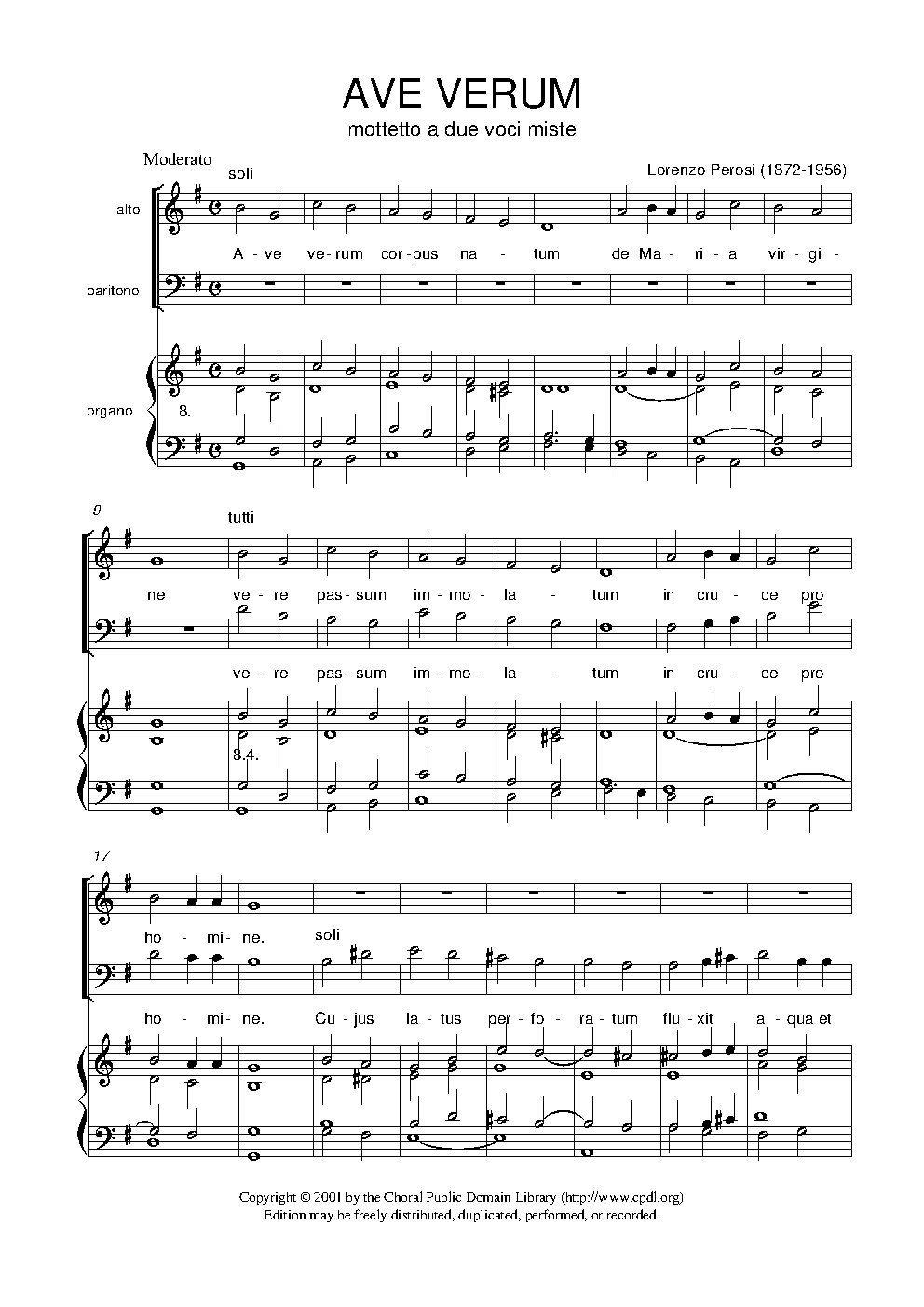 AVE VERUM
mottetto a due voci miste

Moderato

Lorenzo Perosi (1872-1956)

soli

alto

A - ve ve - rum cor - pus na - tum de Ma - ri - a vir - gi -

baritono

organo

8.

9

tutti

ne ve - re pas - sum im - mo - la - tum in cru - ce pro

ve - re pas - sum im - mo - la - tum in cru - ce pro

8.4.

17

ho - mi - ne. soli

ho - mi - ne. Cu - jus la - tus per - fo - ra - tum flu - xit a - qua et

Copyright © 2001 by the Choral Public Domain Library (http://www.cpdl.org)
Edition may be freely distributed, duplicated, performed, or recorded.